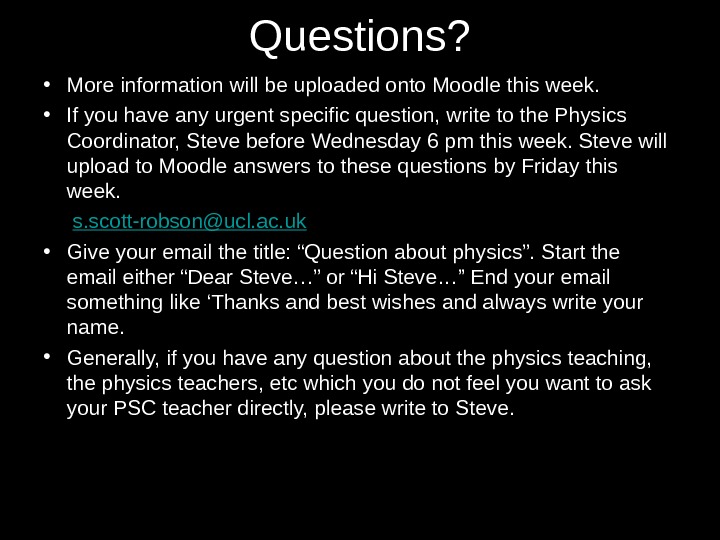 Questions?

• More information will be uploaded onto Moodle this week.

• If you have any urgent specific question, write to the Physics Coordinator, Steve before Wednesday 6 pm this week. Steve will upload to Moodle answers to these questions by Friday this week.

s.scott-robson@ucl.ac.uk

• Give your email the title: "Question about physics". Start the email either "Dear Steve…" or "Hi Steve…" End your email something like 'Thanks and best wishes and always write your name.

• Generally, if you have any question about the physics teaching, the physics teachers, etc which you do not feel you want to ask your PSC teacher directly, please write to Steve.